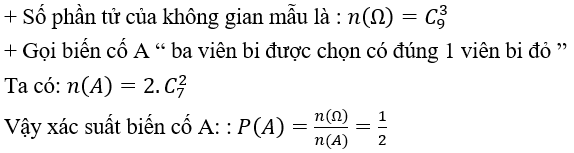 + Số phần tử của không gian mẫu là : $n(\Omega) = C_9^3$

+ Gọi biến cố A “ ba viên bi được chọn có đúng 1 viên bi đỏ ”

Ta có: $n(A) = 2.C_7^2$

Vậy xác suất biến cố A: : $P(A) = \frac{n(\Omega)}{n(A)} = \frac{1}{2}$